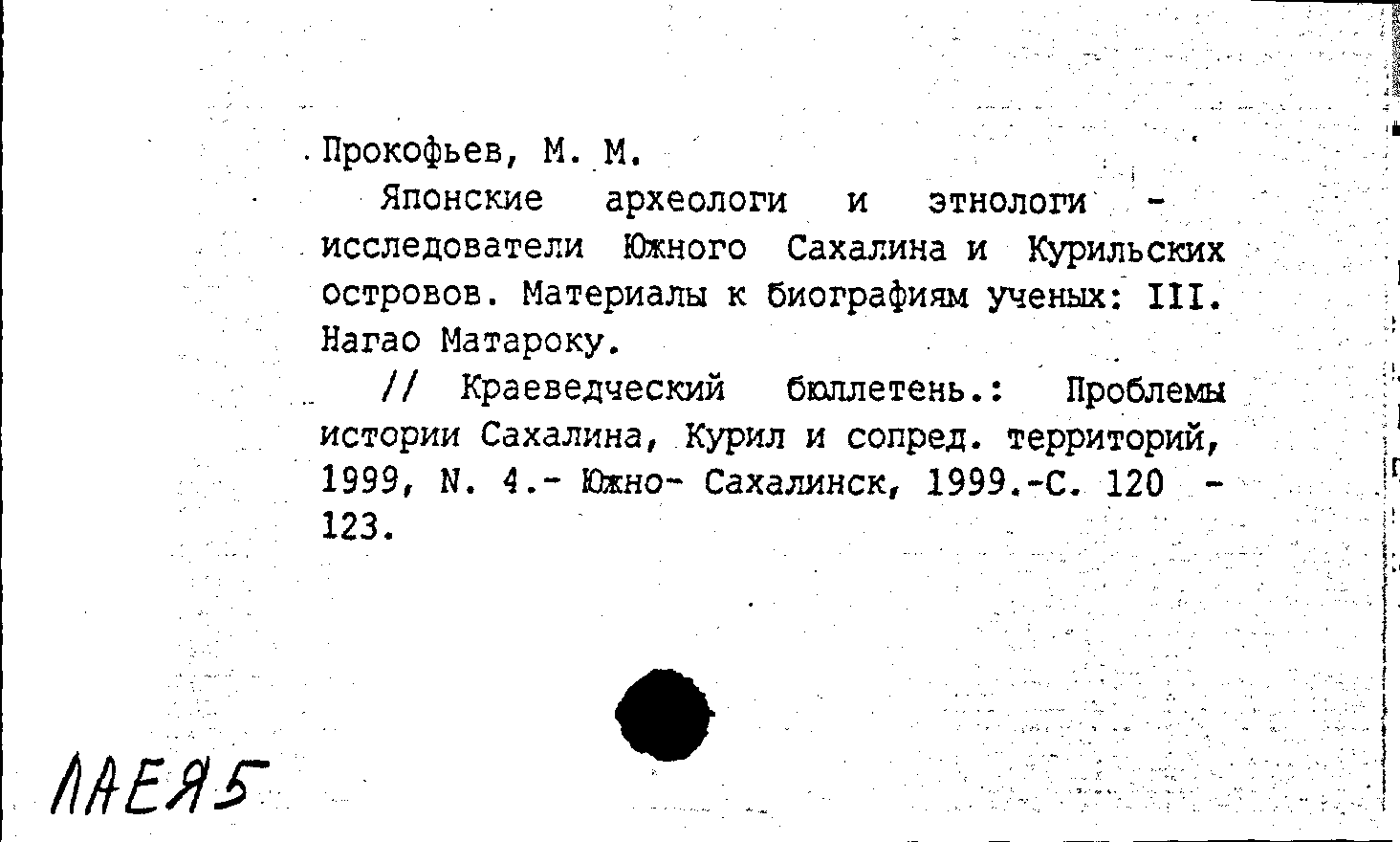 Прокофьев, М. М.

Японские археологи и этнологи - исследователи Южного Сахалина и Курильских островов. Материалы к биографиям ученых: III. Нагао Матароку.

// Краеведческий бюллетень.: Проблемы истории Сахалина, Курил и сопред. территорий, 1999, N. 4.- Южно- Сахалинск, 1999.-С. 120 - 123.

ЛАЕЯ5